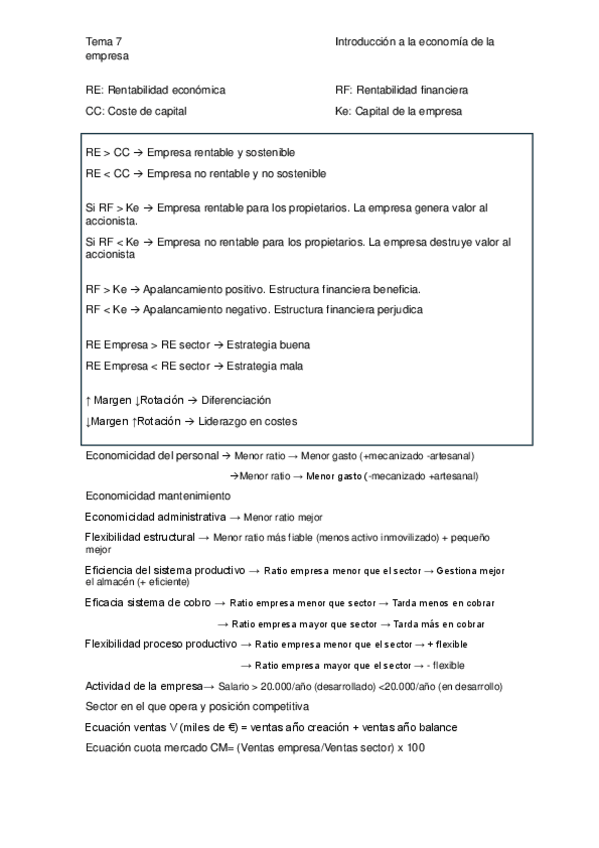 Tema 7 Introducción a la economía de la empresa

RE: Rentabilidad económica RF: Rentabilidad financiera

CC: Coste de capital Ke: Capital de la empresa

RE > CC → Empresa rentable y sostenible

RE < CC → Empresa no rentable y no sostenible

Si RF > Ke → Empresa rentable para los propietarios. La empresa genera valor al accionista.

Si RF < Ke → Empresa no rentable para los propietarios. La empresa destruye valor al accionista

RF > Ke → Apalancamiento positivo. Estructura financiera beneficia.

RF < Ke → Apalancamiento negativo. Estructura financiera perjudica

RE Empresa > RE sector → Estrategia buena

RE Empresa < RE sector → Estrategia mala

↑ Margen ↓Rotación → Diferenciación

↓Margen ↑Rotación → Liderazgo en costes

Economicidad del personal → Menor ratio → Menor gasto (+mecanizado -artesanal)

→Menor ratio → Menor gasto (-mecanizado +artesanal)

Economicidad mantenimiento

Economicidad administrativa → Menor ratio mejor

Flexibilidad estructural → Menor ratio más fiable (menos activo inmovilizado) + pequeño mejor

Eficiencia del sistema productivo → Ratio empresa menor que el sector → Gestiona mejor el almacén (+ eficiente)

Eficacia sistema de cobro → Ratio empresa menor que sector → Tarda menos en cobrar

→ Ratio empresa mayor que sector → Tarda más en cobrar

Flexibilidad proceso productivo → Ratio empresa menor que el sector → + flexible

→ Ratio empresa mayor que el sector → - flexible

Actividad de la empresa→ Salario > 20.000/año (desarrollado) <20.000/año (en desarrollo)

Sector en el que opera y posición competitiva

Ecuación ventas V (miles de €) = ventas año creación + ventas año balance

Ecuación cuota mercado CM= (Ventas empresa/Ventas sector) x 100